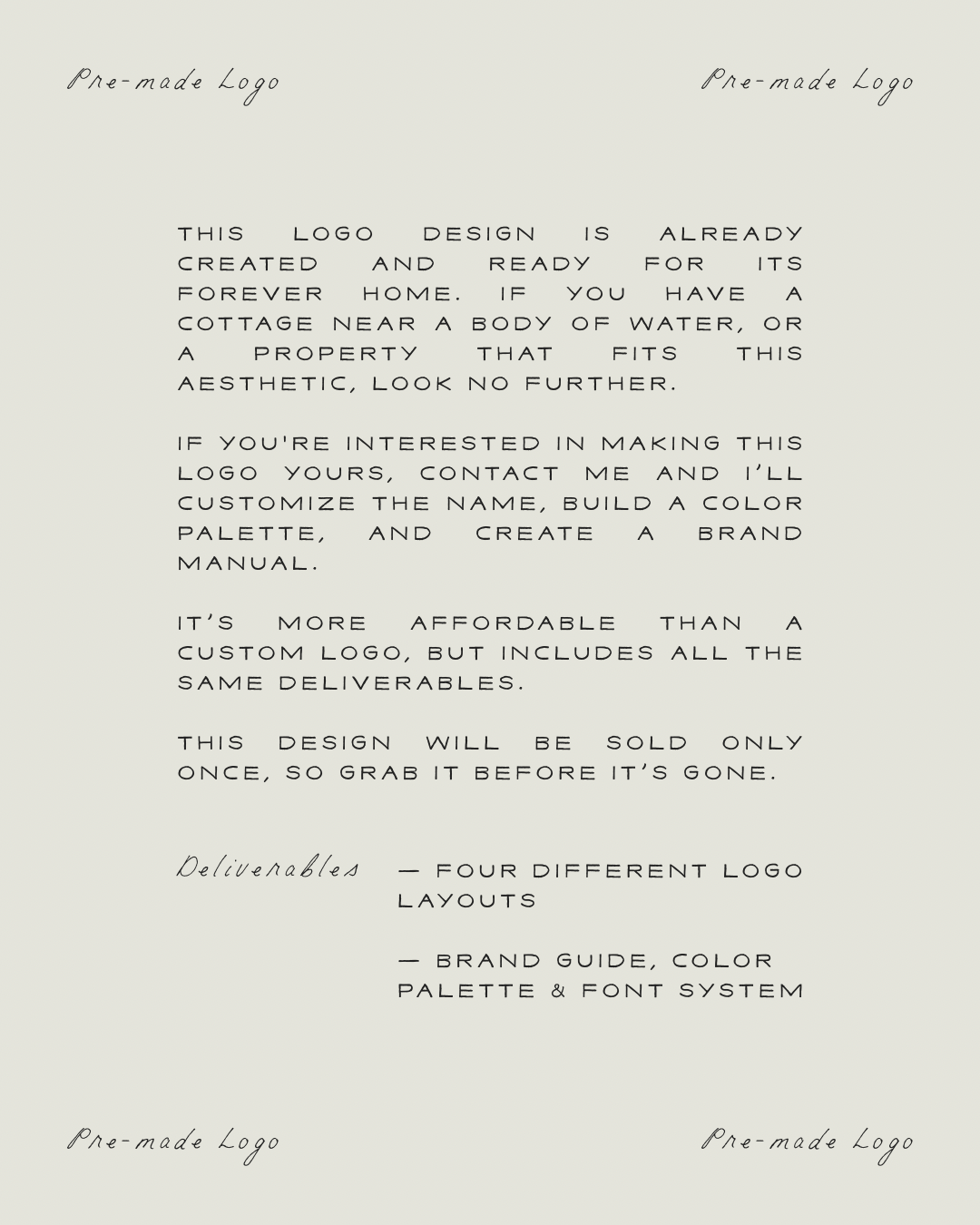 Pre-made Logo

Pre-made Logo

THIS LOGO DESIGN IS ALREADY CREATED AND READY FOR ITS FOREVER HOME. IF YOU HAVE A COTTAGE NEAR A BODY OF WATER, OR A PROPERTY THAT FITS THIS AESTHETIC, LOOK NO FURTHER.

IF YOU'RE INTERESTED IN MAKING THIS LOGO YOURS, CONTACT ME AND I'LL CUSTOMIZE THE NAME, BUILD A COLOR PALETTE, AND CREATE A BRAND MANUAL.

IT'S MORE AFFORDABLE THAN A CUSTOM LOGO, BUT INCLUDES ALL THE SAME DELIVERABLES.

THIS DESIGN WILL BE SOLD ONLY ONCE, SO GRAB IT BEFORE IT'S GONE.

Deliverables

— FOUR DIFFERENT LOGO LAYOUTS

— BRAND GUIDE, COLOR PALETTE & FONT SYSTEM

Pre-made Logo

Pre-made Logo